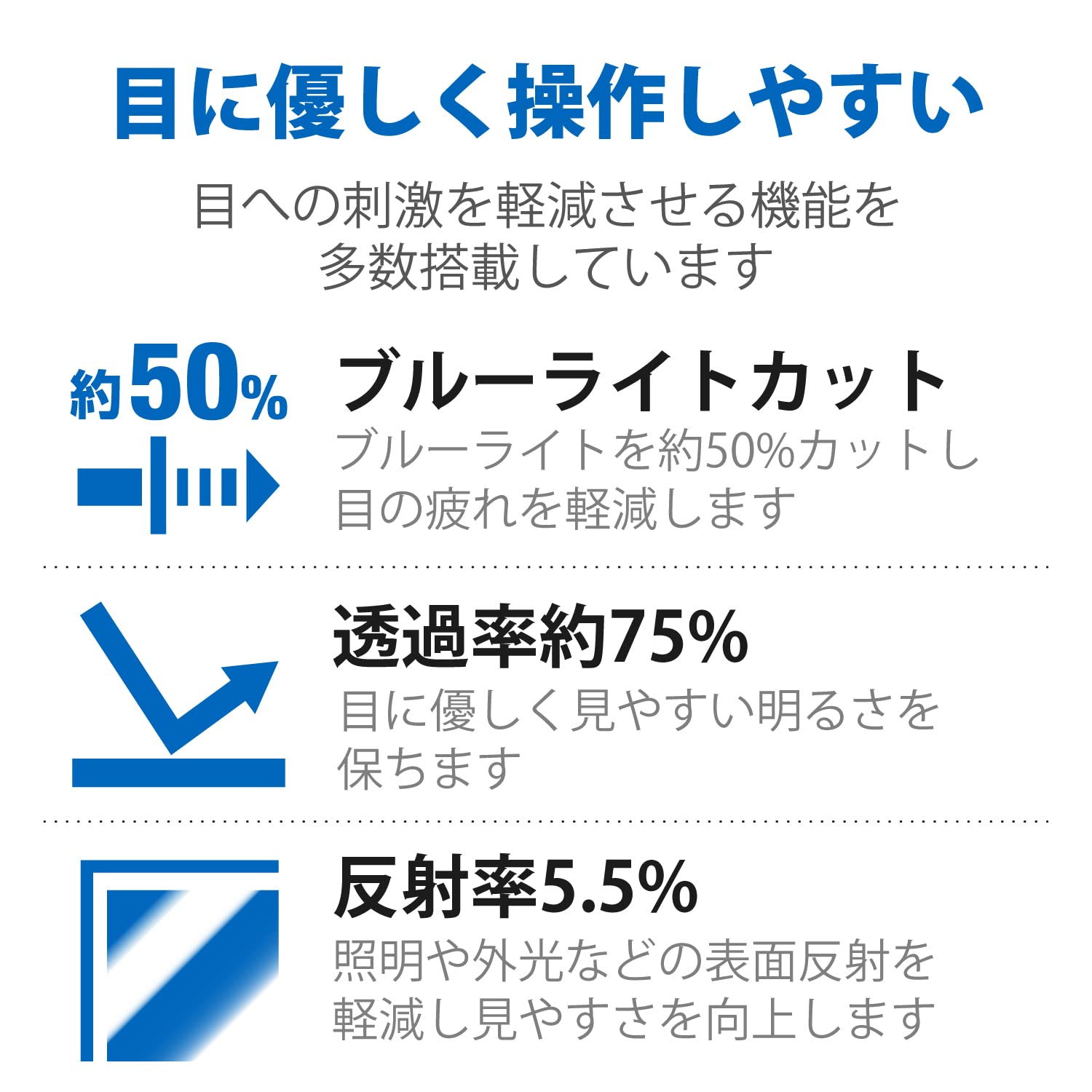 目に優しく操作しやすい

目への刺激を軽減させる機能を多数搭載しています

約50%

ブルーライトカット

ブルーライトを約50%カットし目の疲れを軽減します

透過率約75%

目に優しく見やすい明るさを保ちます

反射率5.5%

照明や外光などの表面反射を軽減し見やすさを向上します